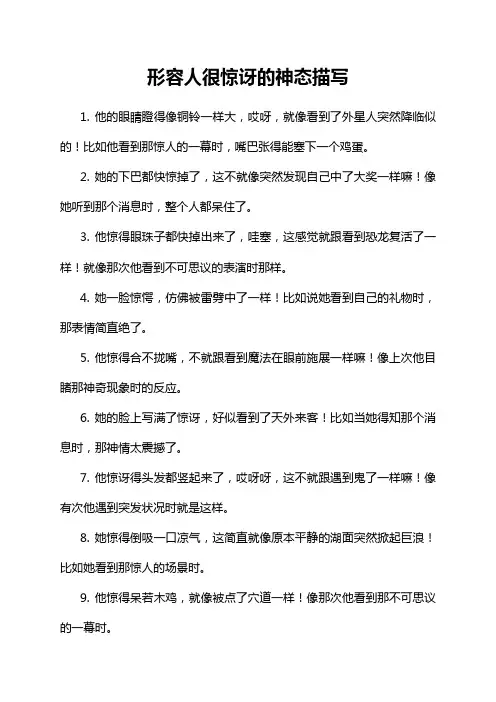 形容人很惊讶的神态描写

1. 他的眼睛瞪得像铜铃一样大，哎呀，就像看到了外星人突然降临似的！比如他看到那惊人的一幕时，嘴巴张得能塞下一个鸡蛋。

2. 她的下巴都快惊掉了，这不就像突然发现自己中了大奖一样嘛！像她听到那个消息时，整个人都呆住了。

3. 他惊得眼珠子都快掉出来了，哇塞，这感觉就跟看到恐龙复活了一样！就像那次他看到不可思议的表演时那样。

4. 她一脸惊愕，仿佛被雷劈中了一样！比如说她看到自己的礼物时，那表情简直绝了。

5. 他惊得合不拢嘴，不就跟看到魔法在眼前施展一样嘛！像上次他目睹那神奇现象时的反应。

6. 她的脸上写满了惊讶，好似看到了天外来客！比如当她得知那个消息时，那神情太震撼了。

7. 他惊讶得头发都竖起来了，哎呀呀，这不就跟遇到鬼了一样嘛！像有次他遇到突发状况时就是这样。

8. 她惊得倒吸一口凉气，这简直就像原本平静的湖面突然掀起巨浪！比如她看到那惊人的场景时。

9. 他惊得呆若木鸡，就像被点了穴道一样！像那次他看到那不可思议的一幕时。